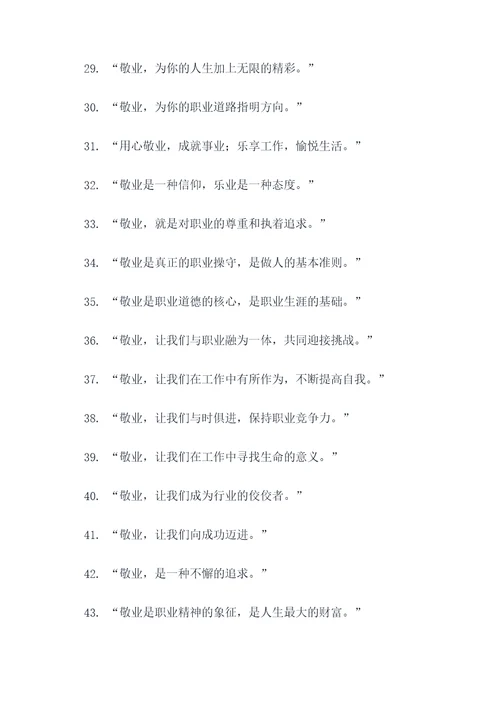 29. “敬业，为你的人生加上无限的精彩。”

30. “敬业，为你的职业道路指明方向。”

31. “用心敬业，成就事业；乐享工作，愉悦生活。”

32. “敬业是一种信仰，乐业是一种态度。”

33. “敬业，就是对职业的尊重和执着追求。”

34. “敬业是真正的职业操守，是做人的基本准则。”

35. “敬业是职业道德的核心，是职业生涯的基础。”

36. “敬业，让我们与职业融为一体，共同迎接挑战。”

37. “敬业，让我们在工作中有所作为，不断提高自我。”

38. “敬业，让我们与时俱进，保持职业竞争力。”

39. “敬业，让我们在工作中寻找生命的意义。”

40. “敬业，让我们成为行业的佼佼者。”

41. “敬业，让我们向成功迈进。”

42. “敬业，是一种不懈的追求。”

43. “敬业是职业精神的象征，是人生最大的财富。”